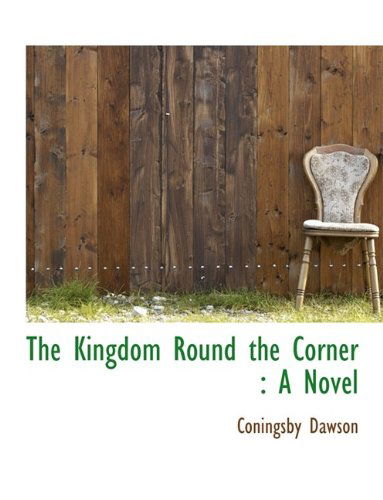 The Kingdom Round the Corner : A Novel

Coningsby Dawson